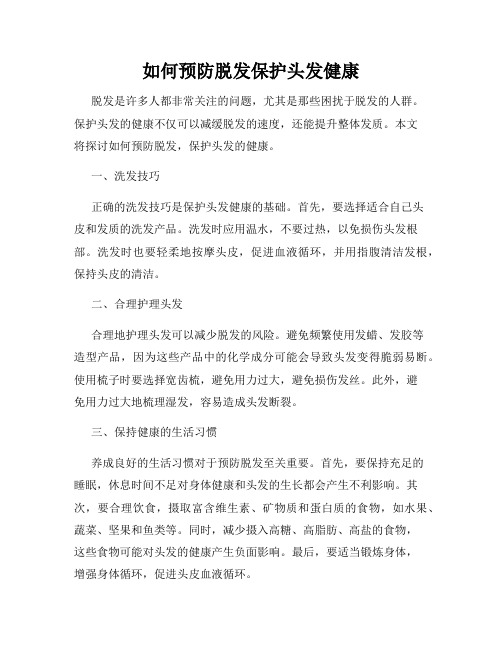 如何预防脱发保护头发健康

脱发是许多人都非常关注的问题，尤其是那些困扰于脱发的人群。保护头发的健康不仅可以减缓脱发的速度，还能提升整体发质。本文将探讨如何预防脱发，保护头发的健康。

一、洗发技巧

正确的洗发技巧是保护头发健康的基础。首先，要选择适合自己头皮和发质的洗发产品。洗发时应用温水，不要过热，以免损伤头发根部。洗发时也要轻柔地按摩头皮，促进血液循环，并用指腹清洁发根，保持头皮的清洁。

二、合理护理头发

合理地护理头发可以减少脱发的风险。避免频繁使用发蜡、发胶等造型产品，因为这些产品中的化学成分可能会导致头发变得脆弱易断。使用梳子时要选择宽齿梳，避免用力过大，避免损伤发丝。此外，避免用力过大地梳理湿发，容易造成头发断裂。

三、保持健康的生活习惯

养成良好的生活习惯对于预防脱发至关重要。首先，要保持充足的睡眠，休息时间不足对身体健康和头发的生长都会产生不利影响。其次，要合理饮食，摄取富含维生素、矿物质和蛋白质的食物，如水果、蔬菜、坚果和鱼类等。同时，减少摄入高糖、高脂肪、高盐的食物，这些食物可能对头发的健康产生负面影响。最后，要适当锻炼身体，增强身体循环，促进头皮血液循环。